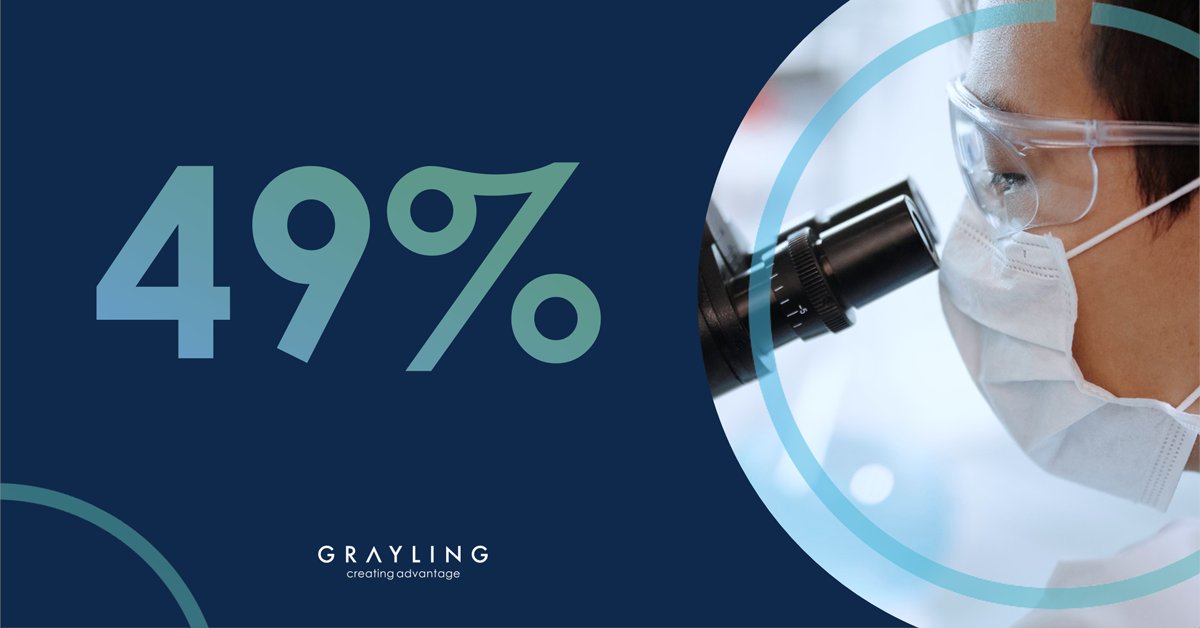 49%

GRAYLING
creating advantage